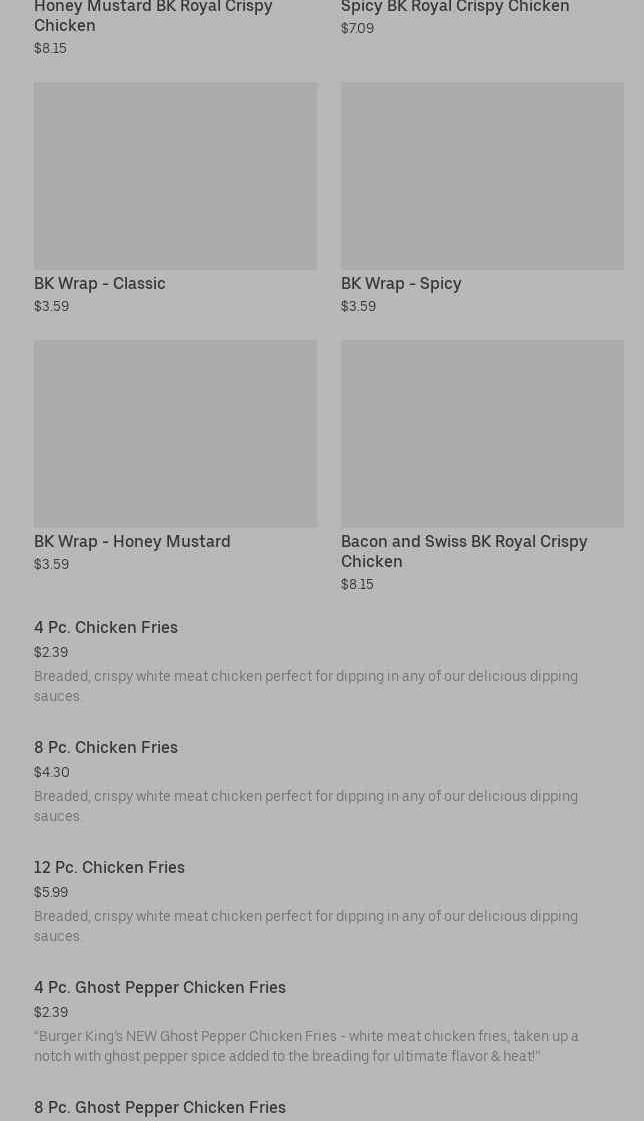 Honey Mustard BK Royal Crispy Chicken
$8.15

Spicy BK Royal Crispy Chicken
$7.09

BK Wrap - Classic
$3.59

BK Wrap - Spicy
$3.59

BK Wrap - Honey Mustard
$3.59

Bacon and Swiss BK Royal Crispy Chicken
$8.15

4 Pc. Chicken Fries
$2.39
Breaded, crispy white meat chicken perfect for dipping in any of our delicious dipping sauces.

8 Pc. Chicken Fries
$4.30
Breaded, crispy white meat chicken perfect for dipping in any of our delicious dipping sauces.

12 Pc. Chicken Fries
$5.99
Breaded, crispy white meat chicken perfect for dipping in any of our delicious dipping sauces.

4 Pc. Ghost Pepper Chicken Fries
$2.39
"Burger King's NEW Ghost Pepper Chicken Fries - white meat chicken fries, taken up a notch with ghost pepper spice added to the breading for ultimate flavor & heat!"

8 Pc. Ghost Pepper Chicken Fries